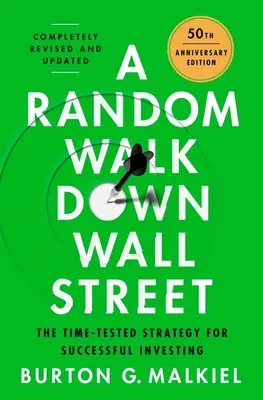 COMPLETELY REVISED AND UPDATED

50TH ANNIVERSARY EDITION

A RANDOM WALK DOWN WALL STREET

THE TIME-TESTED STRATEGY FOR SUCCESSFUL INVESTING

BURTON G. MALKIEL